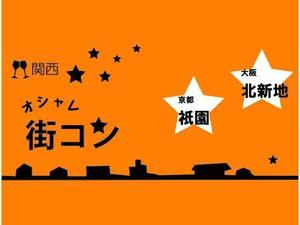 関西

オシャレ

街コン

京都
祇園

大阪
北新地